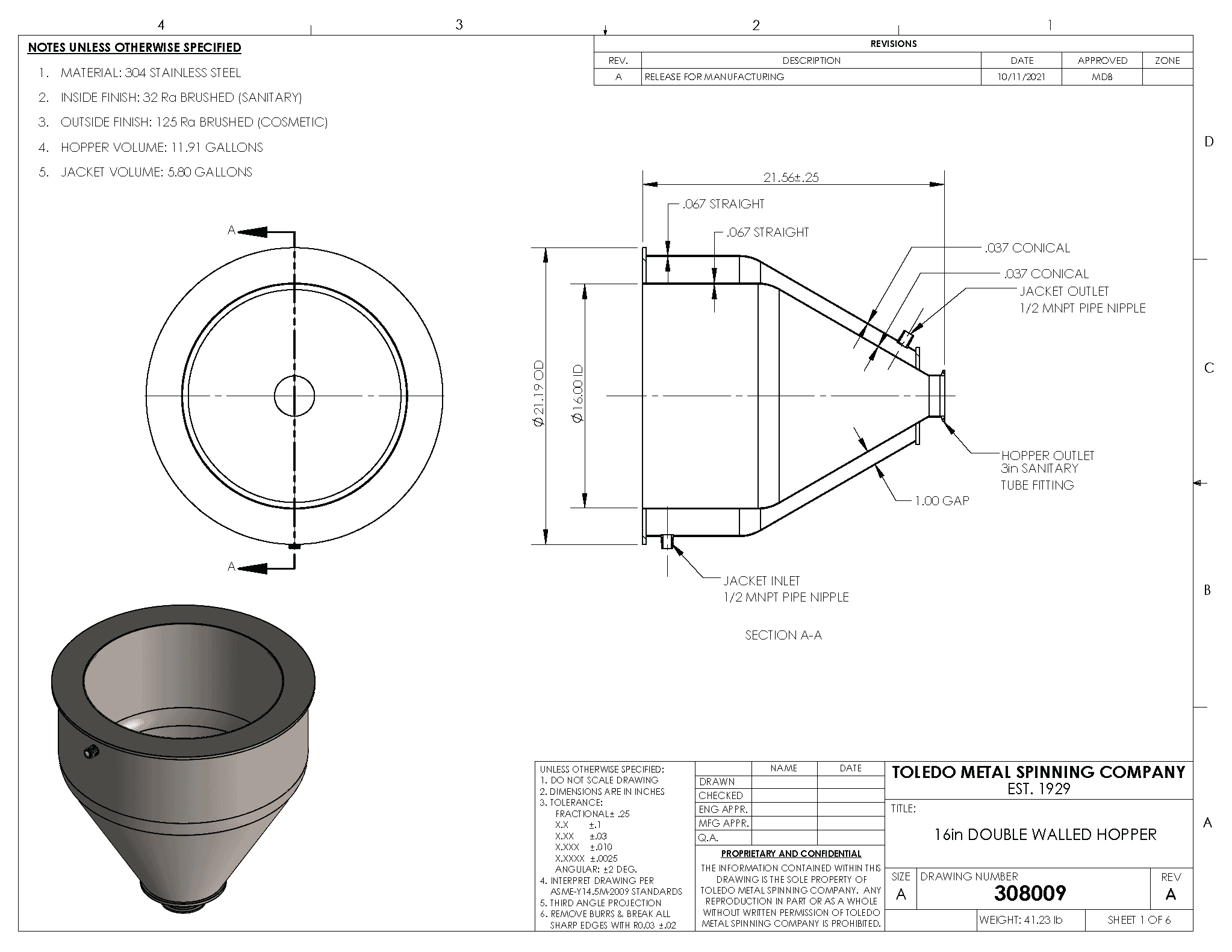 4 3 2 1

NOTES UNLESS OTHERWISE SPECIFIED

1. MATERIAL: 304 STAINLESS STEEL
2. INSIDE FINISH: 32 Ra BRUSHED (SANITARY)
3. OUTSIDE FINISH: 125 Ra BRUSHED (COSMETIC)
4. HOPPER VOLUME: 11.91 GALLONS
5. JACKET VOLUME: 5.80 GALLONS

REVISIONS

| REV. | DESCRIPTION | DATE | APPROVED | ZONE |
|---|---|---|---|---|
| A | RELEASE FOR MANUFACTURING | 10/11/2021 | MDB | |

D

C

B

A

A

A

21.56±.25
.067 STRAIGHT
.067 STRAIGHT
.037 CONICAL
.037 CONICAL
JACKET OUTLET
1/2 MNPT PIPE NIPPLE
$\phi$21.19 OD
$\phi$16.00 ID
HOPPER OUTLET
3in SANITARY
TUBE FITTING
1.00 GAP
JACKET INLET
1/2 MNPT PIPE NIPPLE

SECTION A-A

UNLESS OTHERWISE SPECIFIED:
1. DO NOT SCALE DRAWING
2. DIMENSIONS ARE IN INCHES
3. TOLERANCE:
FRACTIONAL± .25
X.X ±.1
X.XX ±.03
X.XXX ±.010
X.XXXX ±.0025
ANGULAR: ±2 DEG.
4. INTERPRET DRAWING PER ASME-Y14.5M-2009 STANDARDS
5. THIRD ANGLE PROJECTION
6. REMOVE BURRS & BREAK ALL SHARP EDGES WITH R0.03 ±.02

| | NAME | DATE |
|---|---|---|
| DRAWN | | |
| CHECKED | | |
| ENG APPR. | | |
| MFG APPR. | | |
| Q.A. | | |

PROPRIETARY AND CONFIDENTIAL
THE INFORMATION CONTAINED WITHIN THIS DRAWING IS THE SOLE PROPERTY OF TOLEDO METAL SPINNING COMPANY. ANY REPRODUCTION IN PART OR AS A WHOLE WITHOUT WRITTEN PERMISSION OF TOLEDO METAL SPINNING COMPANY IS PROHIBITED.

TOLEDO METAL SPINNING COMPANY
EST. 1929

TITLE:
16in DOUBLE WALLED HOPPER

SIZE A
DRAWING NUMBER 308009
REV A
WEIGHT: 41.23 lb
SHEET 1 OF 6